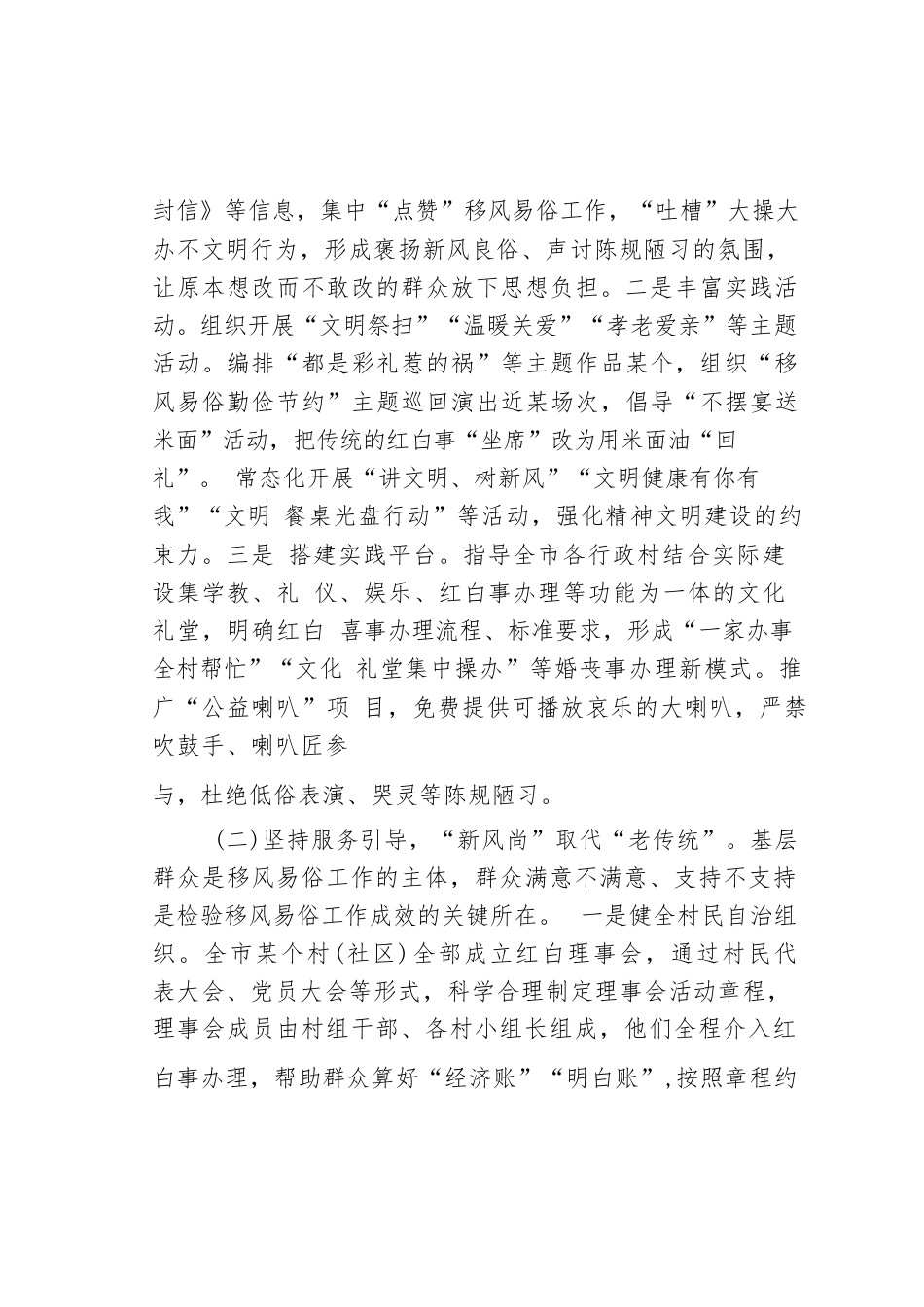 封信》等信息，集中“点赞”移风易俗工作，“吐槽”大操大办不文明行为，形成褒扬新风良俗、声讨陈规陋习的氛围，让原本想改而不敢改的群众放下思想负担。二是丰富实践活动。组织开展“文明祭扫”“温暖关爱”“孝老爱亲”等主题活动。编排“都是彩礼惹的祸”等主题作品某个，组织“移风易俗勤俭节约”主题巡回演出近某场次，倡导“不摆宴送米面”活动，把传统的红白事“坐席”改为用米面油“回礼”。 常态化开展“讲文明、树新风”“文明健康有你有我”“文明 餐桌光盘行动”等活动，强化精神文明建设的约束力。三是 搭建实践平台。指导全市各行政村结合实际建设集学教、礼 仪、娱乐、红白事办理等功能为一体的文化礼堂，明确红白 喜事办理流程、标准要求，形成“一家办事全村帮忙”“文化 礼堂集中操办”等婚丧事办理新模式。推广“公益喇叭”项 目，免费提供可播放哀乐的大喇叭，严禁吹鼓手、喇叭匠参

与，杜绝低俗表演、哭灵等陈规陋习。

(二)坚持服务引导，“新风尚”取代“老传统”。基层群众是移风易俗工作的主体，群众满意不满意、支持不支持是检验移风易俗工作成效的关键所在。 一是健全村民自治组织。全市某个村(社区)全部成立红白理事会，通过村民代表大会、党员大会等形式，科学合理制定理事会活动章程，理事会成员由村组干部、各村小组长组成，他们全程介入红白事办理，帮助群众算好“经济账”“明白账”,按照章程约